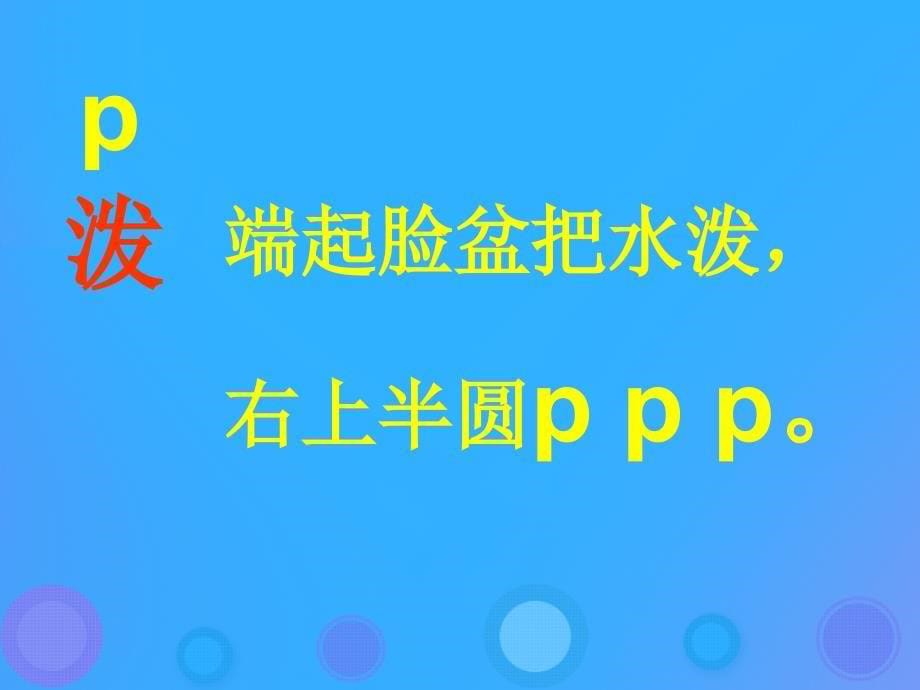 p
泼

端起脸盆把水泼，

右上半圆p p p。